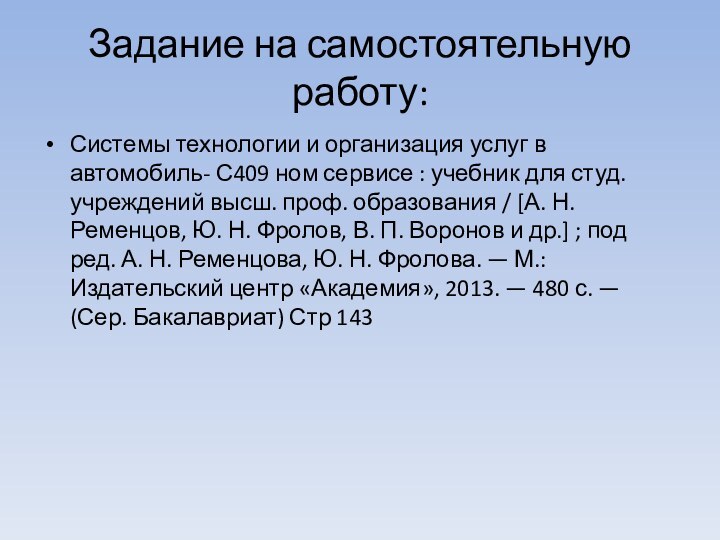 Задание на самостоятельную работу:

• Системы технологии и организация услуг в автомобиль- С409 ном сервисе : учебник для студ. учреждений высш. проф. образования / [А. Н. Ременцов, Ю. Н. Фролов, В. П. Воронов и др.] ; под ред. А. Н. Ременцова, Ю. Н. Фролова. — М.: Издательский центр «Академия», 2013. — 480 с. — (Сер. Бакалавриат) Стр 143